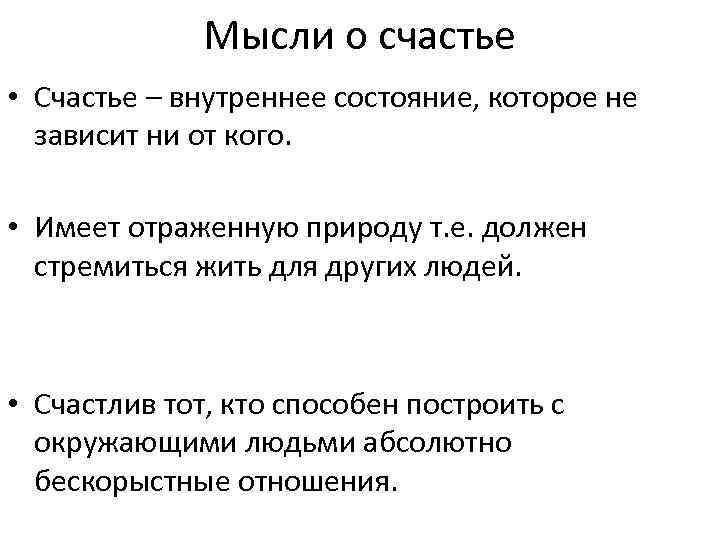 Мысли о счастье

• Счастье – внутреннее состояние, которое не зависит ни от кого.

• Имеет отраженную природу т.е. должен стремиться жить для других людей.

• Счастлив тот, кто способен построить с окружающими людьми абсолютно бескорыстные отношения.